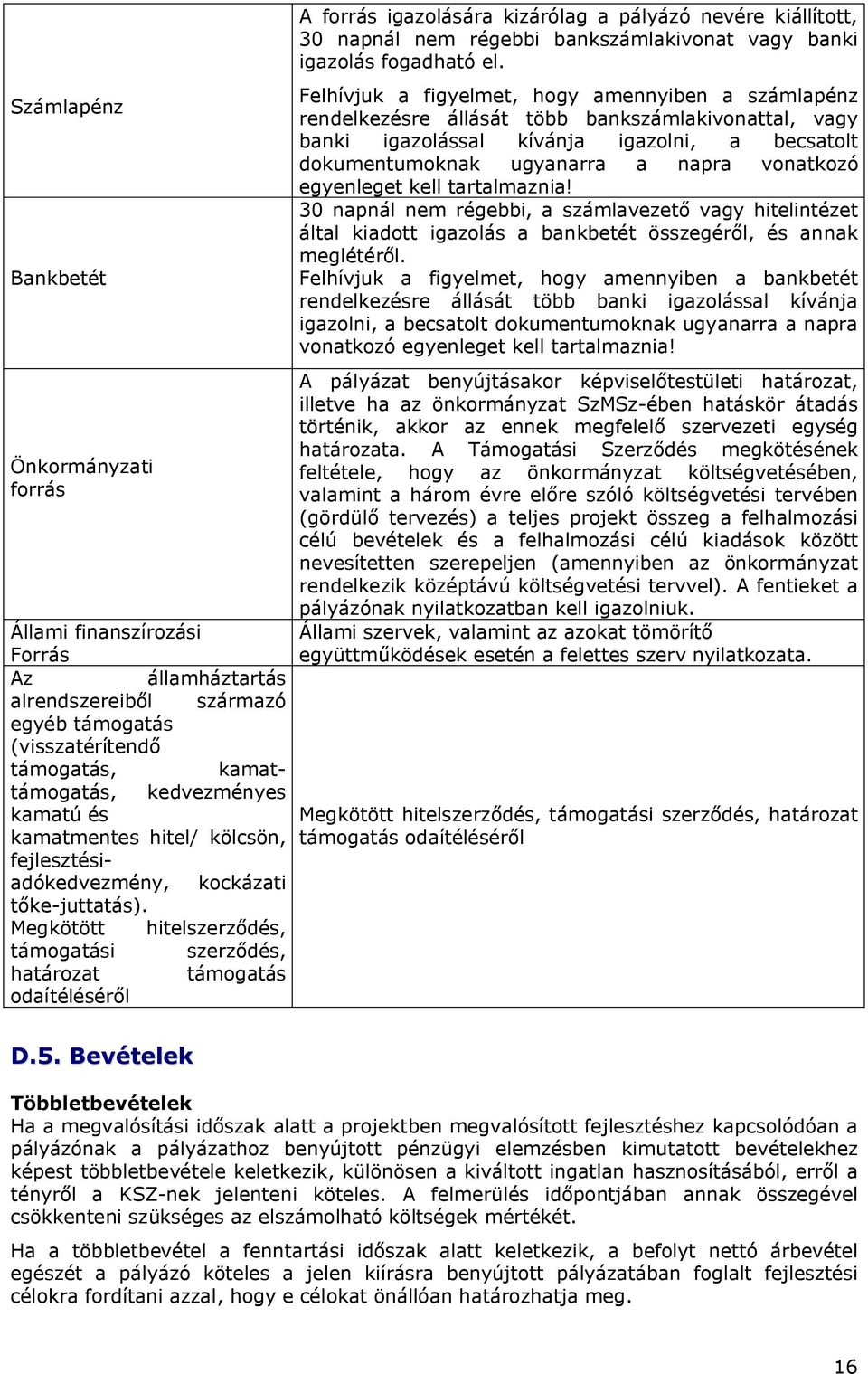 | | |
|---|---|
| Számlapénz | A forrás igazolására kizárólag a pályázó nevére kiállított, 30 napnál nem régebbi bankszámlakivonat vagy banki igazolás fogadható el. Felhívjuk a figyelmet, hogy amennyiben a számlapénz rendelkezésre állását több bankszámlakivonattal, vagy banki igazolással kívánja igazolni, a becsatolt dokumentumoknak ugyanarra a napra vonatkozó egyenleget kell tartalmaznia! |
| Bankbetét | 30 napnál nem régebbi, a számlavezető vagy hitelintézet által kiadott igazolás a bankbetét összegéről, és annak meglétéről. Felhívjuk a figyelmet, hogy amennyiben a bankbetét rendelkezésre állását több banki igazolással kívánja igazolni, a becsatolt dokumentumoknak ugyanarra a napra vonatkozó egyenleget kell tartalmaznia! |
| Önkormányzati forrás | A pályázat benyújtásakor képviselőtestületi határozat, illetve ha az önkormányzat SzMSz-ében hatáskör átadás történik, akkor az ennek megfelelő szervezeti egység határozata. A Támogatási Szerződés megkötésének feltétele, hogy az önkormányzat költségvetésében, valamint a három évre előre szóló költségvetési tervében (gördülő tervezés) a teljes projekt összeg a felhalmozási célú bevételek és a felhalmozási célú kiadások között nevesítetten szerepeljen (amennyiben az önkormányzat rendelkezik középtávú költségvetési tervvel). A fentieket a pályázónak nyilatkozatban kell igazolniuk. |
| Állami finanszírozási Forrás | Állami szervek, valamint az azokat tömörítő együttműködések esetén a felettes szerv nyilatkozata. |
| Az államháztartás alrendszereiből származó egyéb támogatás (visszatérítendő támogatás, kamattámogatás, kedvezményes kamatú és kamatmentes hitel/ kölcsön, fejlesztési-adókedvezmény, kockázati tőke-juttatás). Megkötött hitelszerződés, támogatási szerződés, határozat támogatás odaítéléséről | Megkötött hitelszerződés, támogatási szerződés, határozat támogatás odaítéléséről |

D.5. Bevételek

Többletbevételek
Ha a megvalósítási időszak alatt a projektben megvalósított fejlesztéshez kapcsolódóan a pályázónak a pályázathoz benyújtott pénzügyi elemzésben kimutatott bevételekhez képest többletbevétele keletkezik, különösen a kiváltott ingatlan hasznosításából, erről a tényről a KSZ-nek jelenteni köteles. A felmerülés időpontjában annak összegével csökkenteni szükséges az elszámolható költségek mértékét.

Ha a többletbevétel a fenntartási időszak alatt keletkezik, a befolyt nettó árbevétel egészét a pályázó köteles a jelen kiírásra benyújtott pályázatában foglalt fejlesztési célokra fordítani azzal, hogy e célokat önállóan határozhatja meg.

16